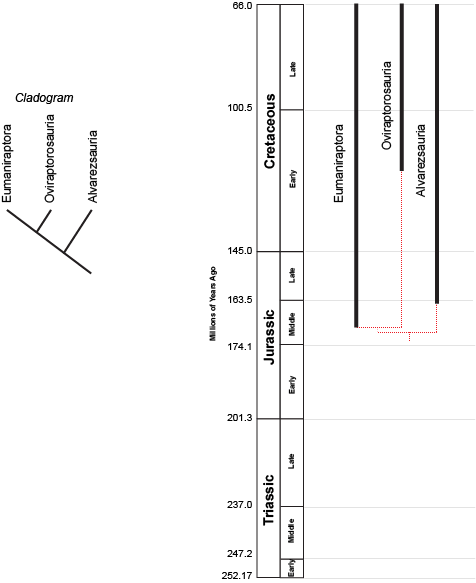 Cladogram

Eumaniraptora
Oviraptorosauria
Alvarezsauria

Millions of Years Ago

66.0
100.5
145.0
163.5
174.1
201.3
237.0
247.2
252.17

Cretaceous
Late
Early

Jurassic
Late
Middle
Early

Triassic
Late
Middle
Early

Eumaniraptora
Oviraptorosauria
Alvarezsauria